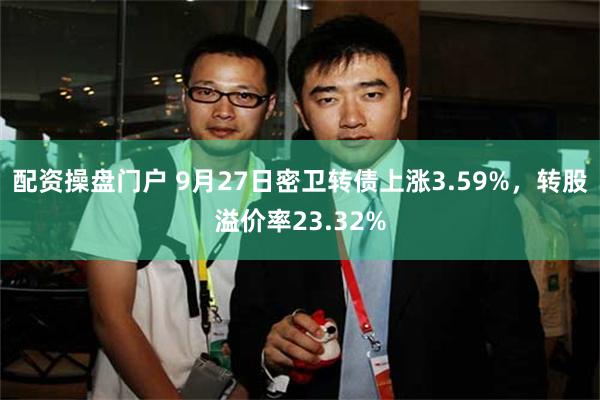 配资操盘门户 9月27日密卫转债上涨3.59%，转股溢价率23.32%